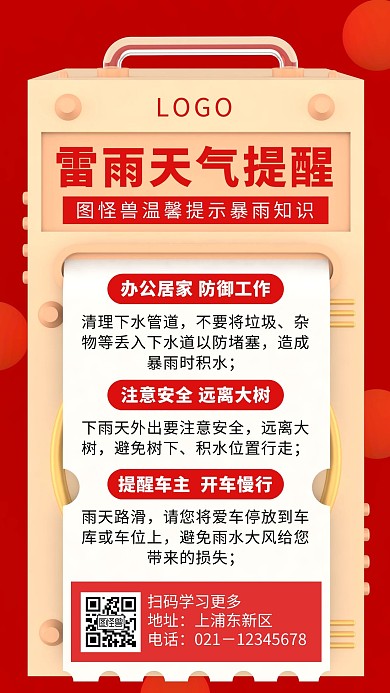 LOGO

雷雨天气提醒

图怪兽温馨提示暴雨知识

办公居家 防御工作

清理下水管道，不要将垃圾、杂物等丢入下水道以防堵塞，造成暴雨时积水；

注意安全 远离大树

下雨天外出要注意安全，远离大树，避免树下、积水位置行走；

提醒车主 开车慢行

雨天路滑，请您将爱车停放到车库或车位上，避免雨水大风给您带来的损失；

图怪兽

扫码学习更多
地址：上浦东新区
电话：021－12345678